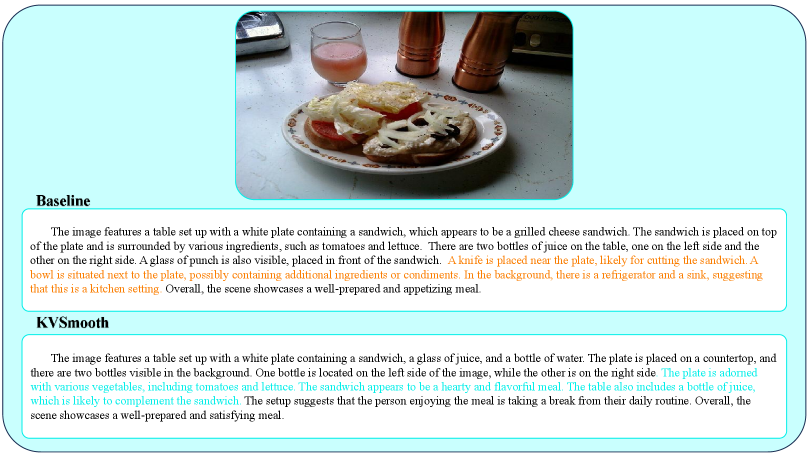 Baseline

The image features a table set up with a white plate containing a sandwich, which appears to be a grilled cheese sandwich. The sandwich is placed on top of the plate and is surrounded by various ingredients, such as tomatoes and lettuce. There are two bottles of juice on the table, one on the left side and the other on the right side. A glass of punch is also visible, placed in front of the sandwich. A knife is placed near the plate, likely for cutting the sandwich. A bowl is situated next to the plate, possibly containing additional ingredients or condiments. In the background, there is a refrigerator and a sink, suggesting that this is a kitchen setting. Overall, the scene showcases a well-prepared and appetizing meal.

KVSmooth

The image features a table set up with a white plate containing a sandwich, a glass of juice, and a bottle of water. The plate is placed on a countertop, and there are two bottles visible in the background. One bottle is located on the left side of the image, while the other is on the right side. The plate is adorned with various vegetables, including tomatoes and lettuce. The sandwich appears to be a hearty and flavorful meal. The table also includes a bottle of juice, which is likely to complement the sandwich. The setup suggests that the person enjoying the meal is taking a break from their daily routine. Overall, the scene showcases a well-prepared and satisfying meal.